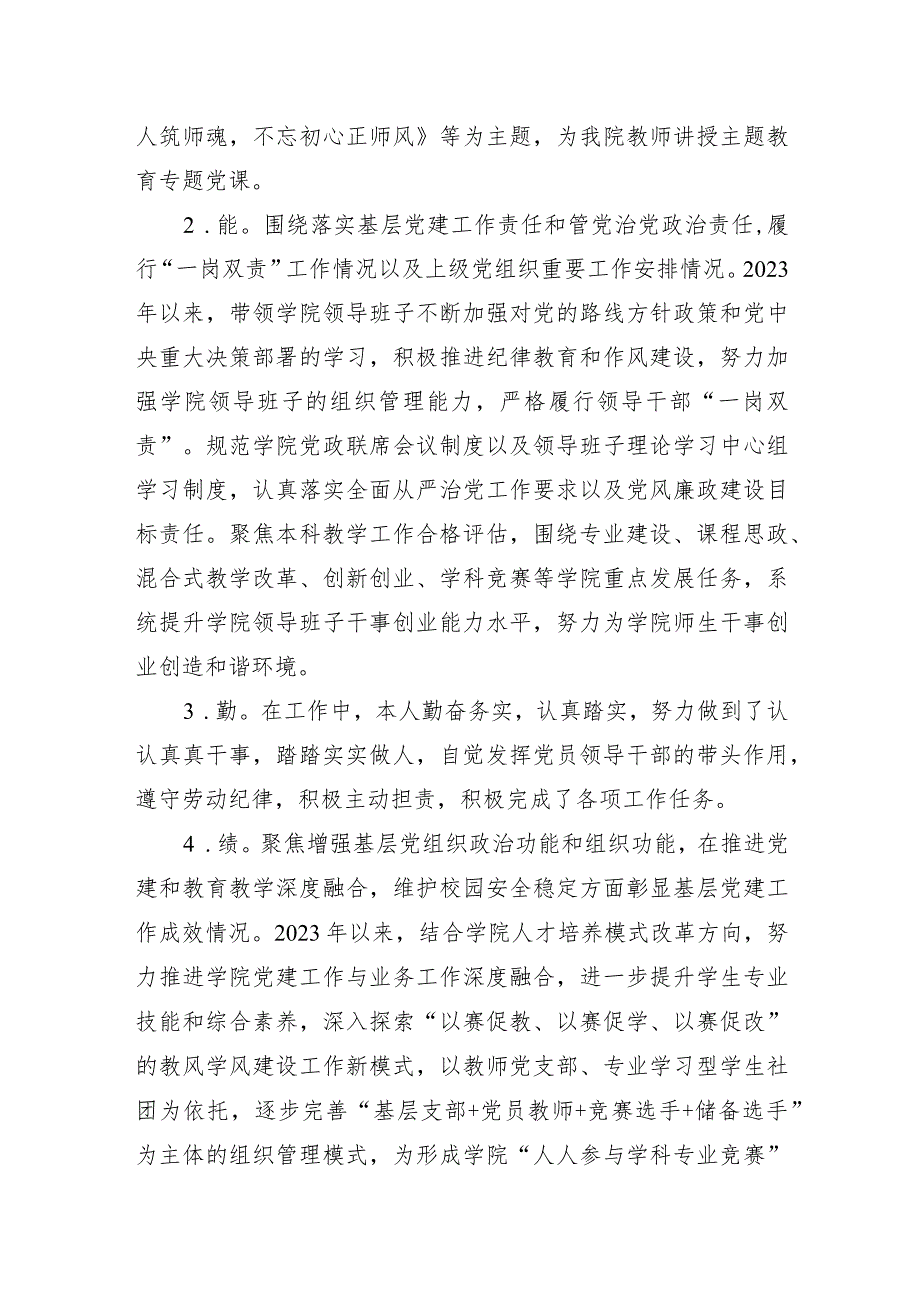 人筑师魂，不忘初心正师风》等为主题，为我院教师讲授主题教育专题党课。

2．能。围绕落实基层党建工作责任和管党治党政治责任，履行“一岗双责”工作情况以及上级党组织重要工作安排情况。2023年以来，带领学院领导班子不断加强对党的路线方针政策和党中央重大决策部署的学习，积极推进纪律教育和作风建设，努力加强学院领导班子的组织管理能力，严格履行领导干部“一岗双责”。规范学院党政联席会议制度以及领导班子理论学习中心组学习制度，认真落实全面从严治党工作要求以及党风廉政建设目标责任。聚焦本科教学工作合格评估，围绕专业建设、课程思政、混合式教学改革、创新创业、学科竞赛等学院重点发展任务，系统提升学院领导班子干事创业能力水平，努力为学院师生干事创业创造和谐环境。

3．勤。在工作中，本人勤奋务实，认真踏实，努力做到了认认真真干事，踏踏实实做人，自觉发挥党员领导干部的带头作用，遵守劳动纪律，积极主动担责，积极完成了各项工作任务。

4．绩。聚焦增强基层党组织政治功能和组织功能，在推进党建和教育教学深度融合，维护校园安全稳定方面彰显基层党建工作成效情况。2023年以来，结合学院人才培养模式改革方向，努力推进学院党建工作与业务工作深度融合，进一步提升学生专业技能和综合素养，深入探索“以赛促教、以赛促学、以赛促改”的教风学风建设工作新模式，以教师党支部、专业学习型学生社团为依托，逐步完善“基层支部+党员教师+竞赛选手+储备选手”为主体的组织管理模式，为形成学院“人人参与学科专业竞赛”